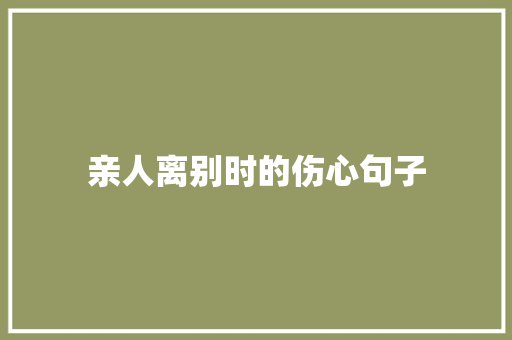 亲人离别时的伤心句子